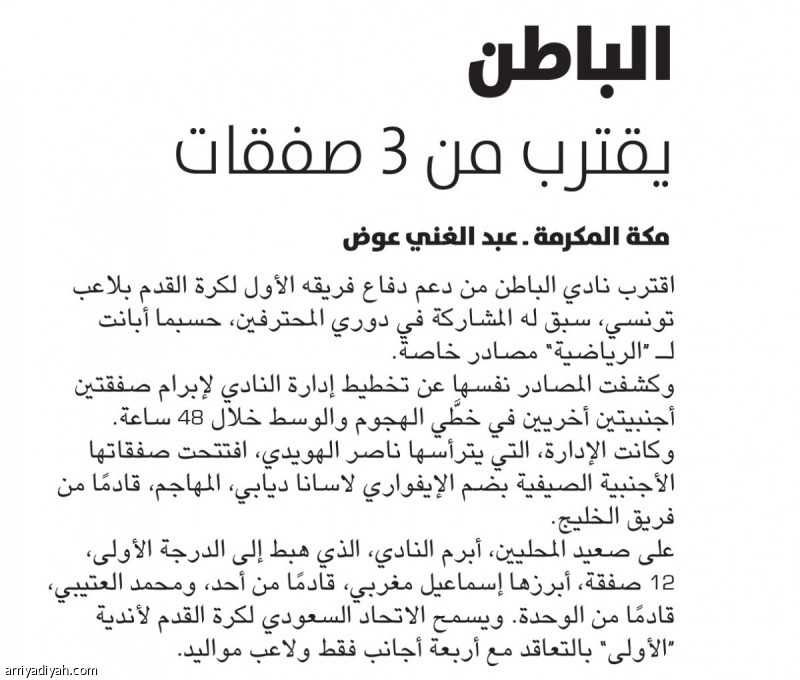 الباطن
يقترب من 3 صفقات

مكة المكرمة ـ عبد الغني عوض

اقترب نادي الباطن من دعم دفاع فريقه الأول لكرة القدم بلاعب تونسي، سبق له المشاركة في دوري المحترفين، حسبما أبانت لـ "الرياضية" مصادر خاصة.
وكشفت المصادر نفسها عن تخطيط إدارة النادي لإبرام صفقتين أجنبيتين أخريين في خطّي الهجوم والوسط خلال 48 ساعة.
وكانت الإدارة، التي يترأسها ناصر الهويدي، افتتحت صفقاتها الأجنبية الصيفية بضم الإيفواري لاسانا ديابي، المهاجم، قادمًا من فريق الخليج.
على صعيد المحليين، أبرم النادي، الذي هبط إلى الدرجة الأولى، 12 صفقة، أبرزها إسماعيل مغربي، قادمًا من أحد، ومحمد العتيبي، قادمًا من الوحدة. ويسمح الاتحاد السعودي لكرة القدم لأندية "الأولى" بالتعاقد مع أربعة أجانب فقط ولاعب مواليد.

arriyadiyah.com